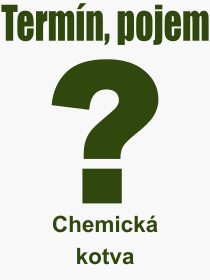 Termín, pojem

?

Chemická kotva